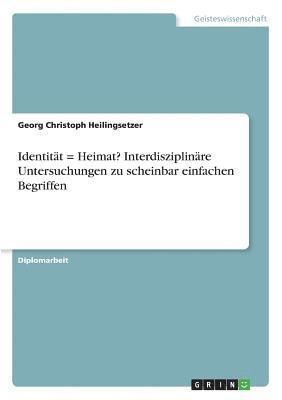 Geisteswissenschaft

Georg Christoph Heilingsetzer

Identität = Heimat? Interdisziplinäre Untersuchungen zu scheinbar einfachen Begriffen

Diplomarbeit

GRIN